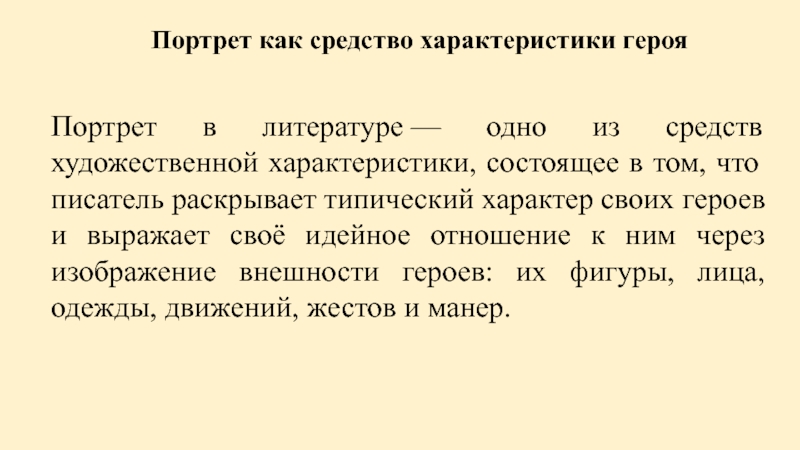 Портрет как средство характеристики героя

Портрет в литературе — одно из средств художественной характеристики, состоящее в том, что писатель раскрывает типический характер своих героев и выражает своё идейное отношение к ним через изображение внешности героев: их фигуры, лица, одежды, движений, жестов и манер.